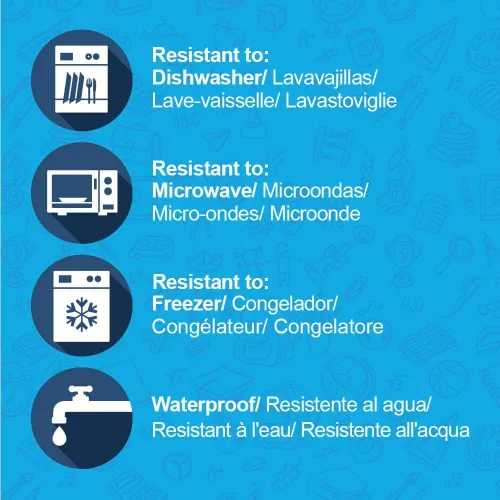 Resistant to:
Dishwasher/ Lavavajillas/ Lave-vaisselle/ Lavastoviglie

Resistant to:
Microwave/ Microondas/ Micro-ondes/ Microonde

Resistant to:
Freezer/ Congelador/ Congélateur/ Congelatore

Waterproof/ Resistente al agua/ Resistant à l'eau/ Resistente all'acqua